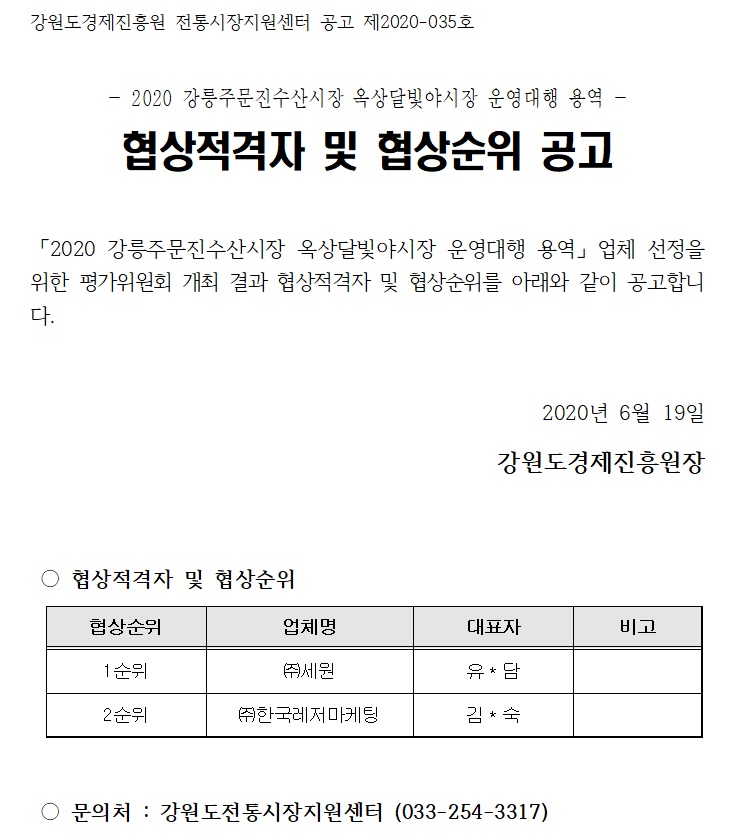 강원도경제진흥원 전통시장지원센터 공고 제2020-035호

- 2020 강릉주문진수산시장 옥상달빛야시장 운영대행 용역 -

협상적격자 및 협상순위 공고

「2020 강릉주문진수산시장 옥상달빛야시장 운영대행 용역」 업체 선정을 위한 평가위원회 개최 결과 협상적격자 및 협상순위를 아래와 같이 공고합니다.

2020년 6월 19일

강원도경제진흥원장

○ 협상적격자 및 협상순위

| 협상순위 | 업체명 | 대표자 | 비고 |
|---|---|---|---|
| 1순위 | ㈜세원 | 유 * 담 | |
| 2순위 | ㈜한국레저마케팅 | 김 * 숙 | |

○ 문의처 : 강원도전통시장지원센터 (033-254-3317)